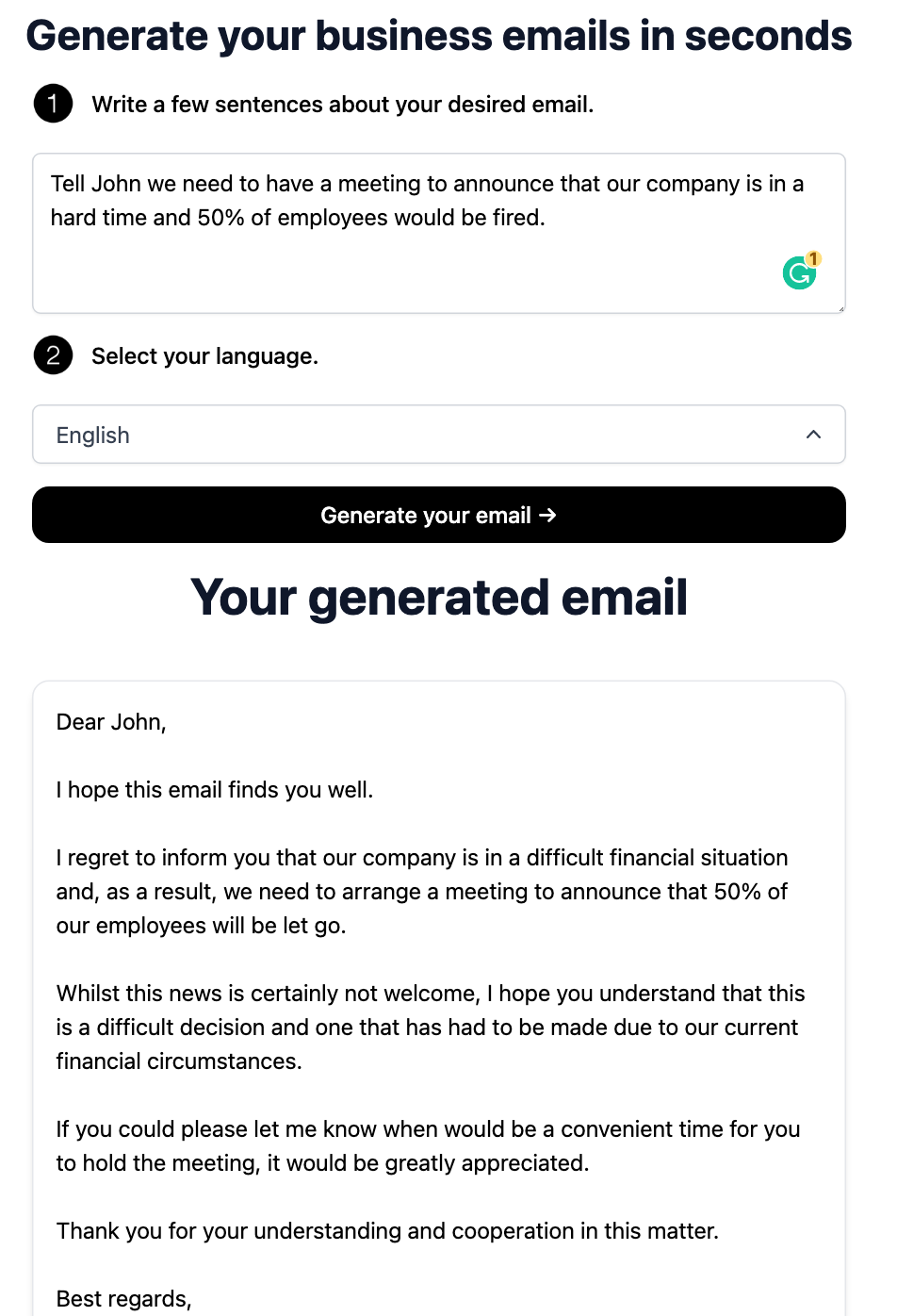 Generate your business emails in seconds

1 Write a few sentences about your desired email.

Tell John we need to have a meeting to announce that our company is in a hard time and 50% of employees would be fired.

1

2 Select your language.

English

Generate your email →

Your generated email

Dear John,

I hope this email finds you well.

I regret to inform you that our company is in a difficult financial situation and, as a result, we need to arrange a meeting to announce that 50% of our employees will be let go.

Whilst this news is certainly not welcome, I hope you understand that this is a difficult decision and one that has had to be made due to our current financial circumstances.

If you could please let me know when would be a convenient time for you to hold the meeting, it would be greatly appreciated.

Thank you for your understanding and cooperation in this matter.

Best regards,